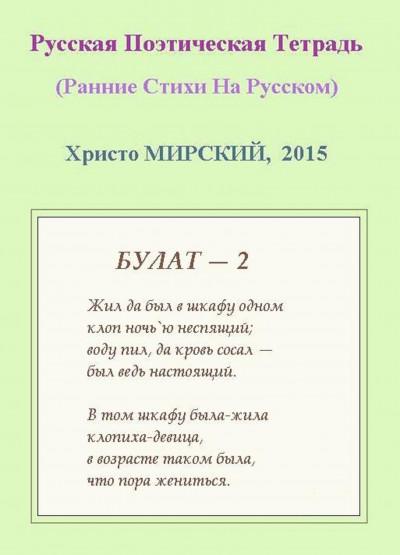 Русская Поэтическая Тетрадь

(Ранние Стихи На Русском)

Христо МИРСКИЙ, 2015

БУЛАТ — 2

Жил да был в шкафу одном
клоп ночь`ю неспящий;
воду пил, да кровь сосал —
был ведь настоящий.

В том шкафу была-жила
клопиха-девица,
в возрасте таком была,
что пора жениться.